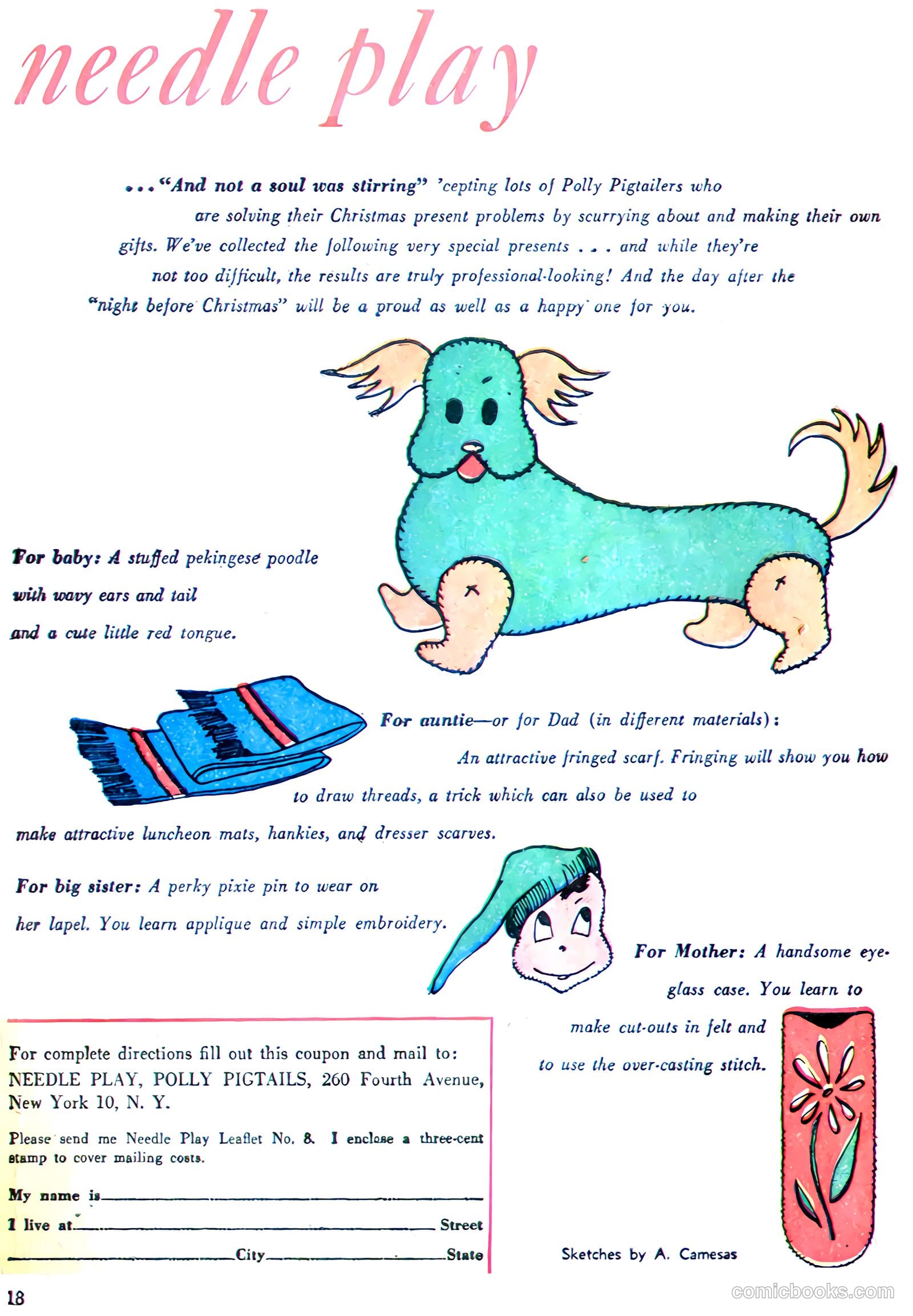 needle play

..."And not a soul was stirring" 'cepting lots of Polly Pigtailers who are solving their Christmas present problems by scurrying about and making their own gifts. We've collected the following very special presents . . . and while they're not too difficult, the results are truly professional-looking! And the day after the "night before Christmas" will be a proud as well as a happy one for you.

For baby: A stuffed pekingese poodle with wavy ears and tail and a cute little red tongue.

For auntie—or for Dad (in different materials): An attractive fringed scarf. Fringing will show you how to draw threads, a trick which can also be used to make attractive luncheon mats, hankies, and dresser scarves.

For big sister: A perky pixie pin to wear on her lapel. You learn applique and simple embroidery.

For Mother: A handsome eyeglass case. You learn to make cut-outs in felt and to use the over-casting stitch.

For complete directions fill out this coupon and mail to: NEEDLE PLAY, POLLY PIGTAILS, 260 Fourth Avenue, New York 10, N. Y.

Please send me Needle Play Leaflet No. 8. I enclose a three-cent stamp to cover mailing costs.

My name is

I live at Street

City State

Sketches by A. Camesas

18

comicbooks.com